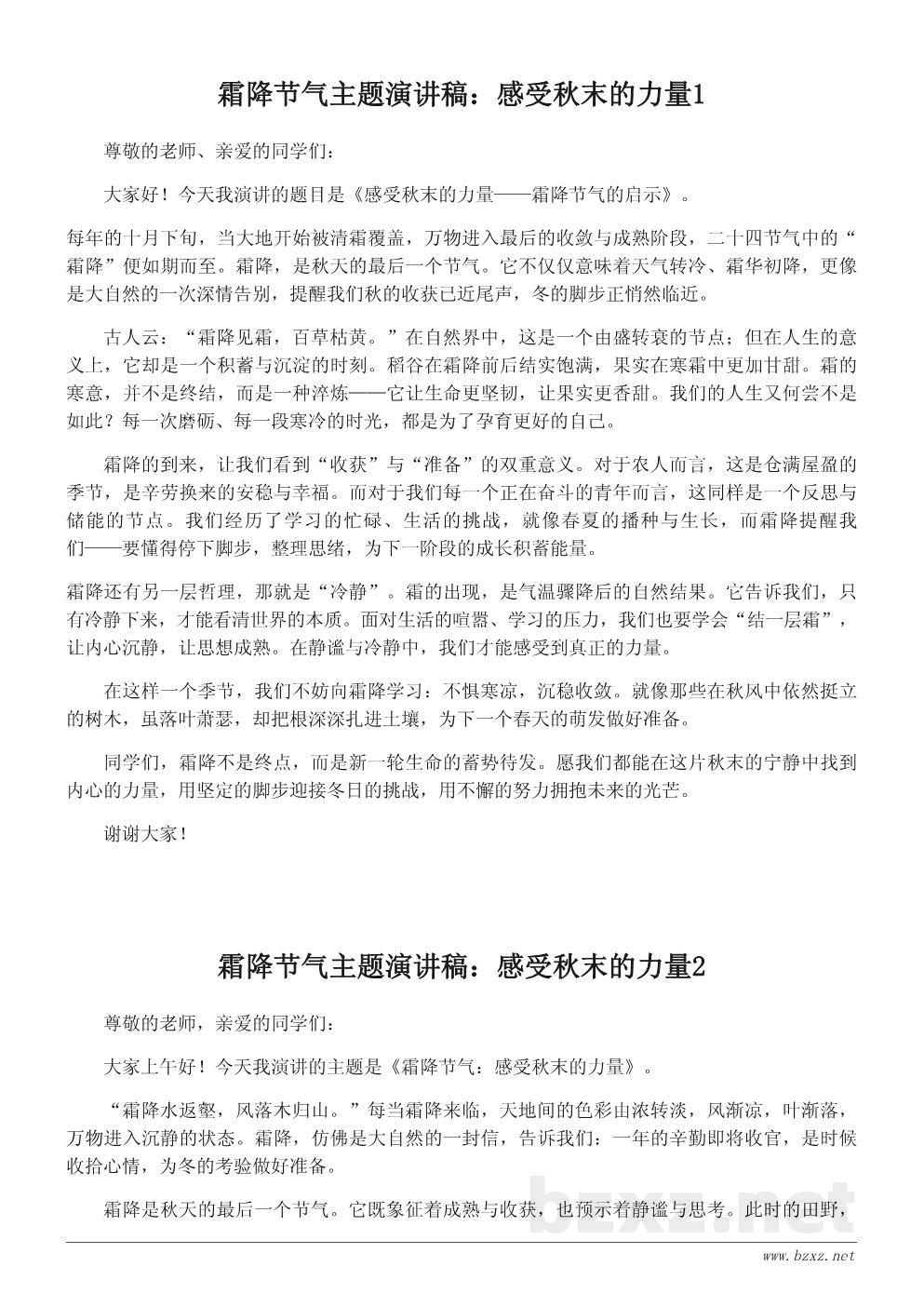 霜降节气主题演讲稿：感受秋末的力量1

尊敬的老师、亲爱的同学们：

大家好！今天我演讲的题目是《感受秋末的力量——霜降节气的启示》。

每年的十月下旬，当大地开始被清霜覆盖，万物进入最后的收敛与成熟阶段，二十四节气中的“霜降”便如期而至。霜降，是秋天的最后一个节气。它不仅仅意味着天气转冷、霜华初降，更像是大自然的一次深情告别，提醒我们秋的收获已近尾声，冬的脚步正悄然临近。

古人云：“霜降见霜，百草枯黄。”在自然界中，这是一个由盛转衰的节点；但在人生的意义上，它却是一个积蓄与沉淀的时刻。稻谷在霜降前后结实饱满，果实在寒霜中更加甘甜。霜的寒意，并不是终结，而是一种淬炼——它让生命更坚韧，让果实更香甜。我们的人生又何尝不是如此？每一次磨砺、每一段寒冷的时光，都是为了孕育更好的自己。

霜降的到来，让我们看到“收获”与“准备”的双重意义。对于农人而言，这是仓满屋盈的季节，是辛劳换来的安稳与幸福。而对于我们每一个正在奋斗的青年而言，这同样是一个反思与储能的节点。我们经历了学习的忙碌、生活的挑战，就像春夏的播种与生长，而霜降提醒我们——要懂得停下脚步，整理思绪，为下一阶段的成长积蓄能量。

霜降还有另一层哲理，那就是“冷静”。霜的出现，是气温骤降后的自然结果。它告诉我们，只有冷静下来，才能看清世界的本质。面对生活的喧嚣、学习的压力，我们也要学会“结一层霜”，让内心沉静，让思想成熟。在静谧与冷静中，我们才能感受到真正的力量。

在这样一个季节，我们不妨向霜降学习：不惧寒凉，沉稳收敛。就像那些在秋风中依然挺立的树木，虽落叶萧瑟，却把根深深扎进土壤，为下一个春天的萌发做好准备。

同学们，霜降不是终点，而是新一轮生命的蓄势待发。愿我们都能在这片秋末的宁静中找到内心的力量，用坚定的脚步迎接冬日的挑战，用不懈的努力拥抱未来的光芒。

谢谢大家！

霜降节气主题演讲稿：感受秋末的力量2

尊敬的老师，亲爱的同学们：

大家上午好！今天我演讲的主题是《霜降节气：感受秋末的力量》。

“霜降水返壑，风落木归山。”每当霜降来临，天地间的色彩由浓转淡，风渐凉，叶渐落，万物进入沉静的状态。霜降，仿佛是大自然的一封信，告诉我们：一年的辛勤即将收官，是时候收拾心情，为冬的考验做好准备。

霜降是秋天的最后一个节气。它既象征着成熟与收获，也预示着静谧与思考。此时的田野，

bzxz.net

www.bzxz.net